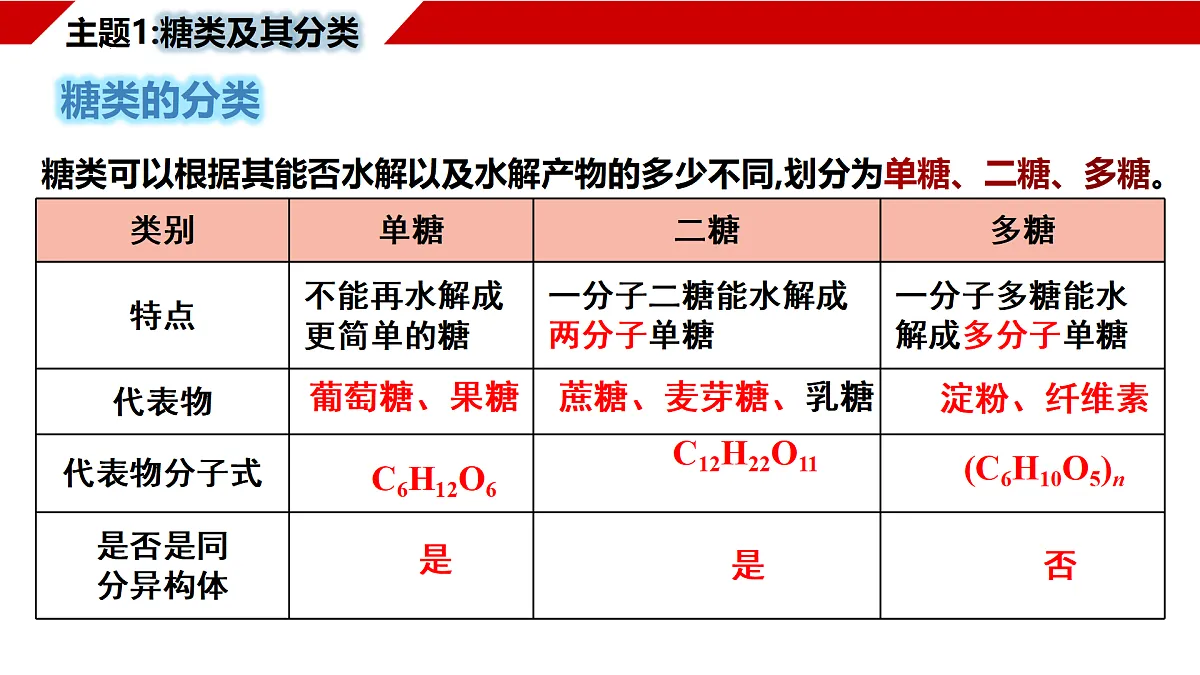 主题1:糖类及其分类

糖类的分类

糖类可以根据其能否水解以及水解产物的多少不同,划分为单糖、二糖、多糖。

| 类别 | 单糖 | 二糖 | 多糖 |
|---|---|---|---|
| 特点 | 不能再水解成更简单的糖 | 一分子二糖能水解成两分子单糖 | 一分子多糖能水解成多分子单糖 |
| 代表物 | 葡萄糖、果糖 | 蔗糖、麦芽糖、乳糖 | 淀粉、纤维素 |
| 代表物分子式 | $C_6H_{12}O_6$ | $C_{12}H_{22}O_{11}$ | $(C_6H_{10}O_5)_n$ |
| 是否是同分异构体 | 是 | 是 | 否 |